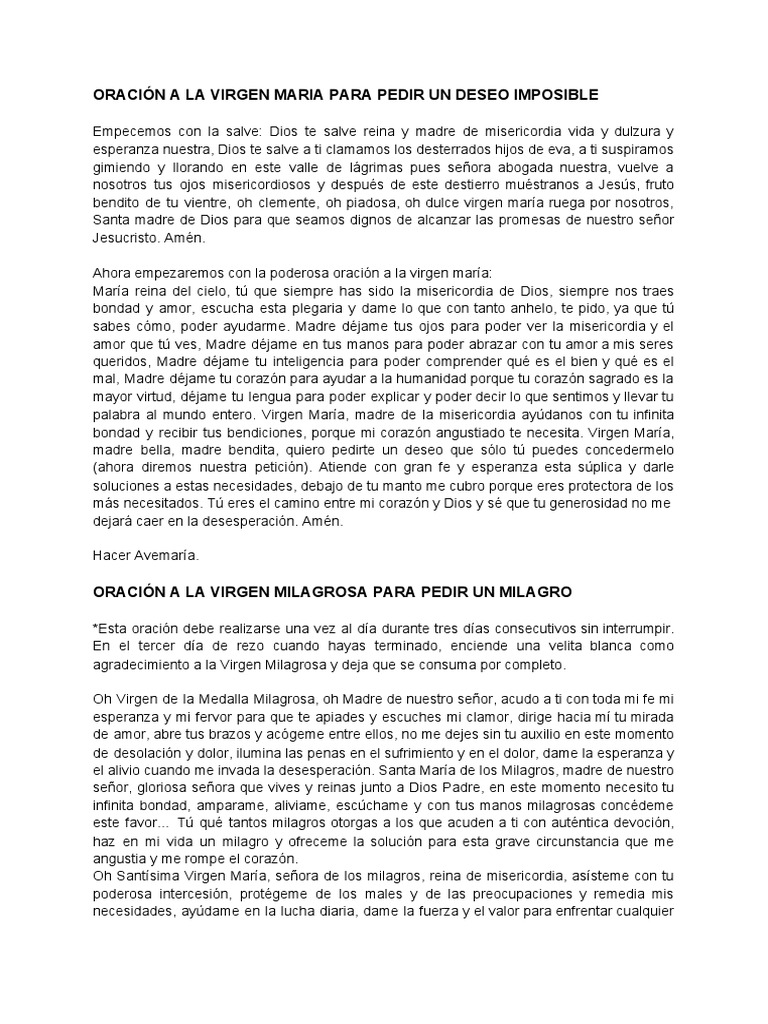 ORACIÓN A LA VIRGEN MARIA PARA PEDIR UN DESEO IMPOSIBLE

Empecemos con la salve: Dios te salve reina y madre de misericordia vida y dulzura y esperanza nuestra, Dios te salve a ti clamamos los desterrados hijos de eva, a ti suspiramos gimiendo y llorando en este valle de lágrimas pues señora abogada nuestra, vuelve a nosotros tus ojos misericordiosos y después de este destierro muéstranos a Jesús, fruto bendito de tu vientre, oh clemente, oh piadosa, oh dulce virgen maría ruega por nosotros, Santa madre de Dios para que seamos dignos de alcanzar las promesas de nuestro señor Jesucristo. Amén.

Ahora empezaremos con la poderosa oración a la virgen maría:
María reina del cielo, tú que siempre has sido la misericordia de Dios, siempre nos traes bondad y amor, escucha esta plegaria y dame lo que con tanto anhelo, te pido, ya que tú sabes cómo, poder ayudarme. Madre déjame tus ojos para poder ver la misericordia y el amor que tú ves, Madre déjame en tus manos para poder abrazar con tu amor a mis seres queridos, Madre déjame tu inteligencia para poder comprender qué es el bien y qué es el mal, Madre déjame tu corazón para ayudar a la humanidad porque tu corazón sagrado es la mayor virtud, déjame tu lengua para poder explicar y poder decir lo que sentimos y llevar tu palabra al mundo entero. Virgen María, madre de la misericordia ayúdanos con tu infinita bondad y recibir tus bendiciones, porque mi corazón angustiado te necesita. Virgen María, madre bella, madre bendita, quiero pedirte un deseo que sólo tú puedes concedermelo (ahora diremos nuestra petición). Atiende con gran fe y esperanza esta súplica y darle soluciones a estas necesidades, debajo de tu manto me cubro porque eres protectora de los más necesitados. Tú eres el camino entre mi corazón y Dios y sé que tu generosidad no me dejará caer en la desesperación. Amén.

Hacer Avemaría.

ORACIÓN A LA VIRGEN MILAGROSA PARA PEDIR UN MILAGRO

*Esta oración debe realizarse una vez al día durante tres días consecutivos sin interrumpir. En el tercer día de rezo cuando hayas terminado, enciende una velita blanca como agradecimiento a la Virgen Milagrosa y deja que se consuma por completo.

Oh Virgen de la Medalla Milagrosa, oh Madre de nuestro señor, acudo a ti con toda mi fe mi esperanza y mi fervor para que te apiades y escuches mi clamor, dirige hacia mí tu mirada de amor, abre tus brazos y acógeme entre ellos, no me dejes sin tu auxilio en este momento de desolación y dolor, ilumina las penas en el sufrimiento y en el dolor, dame la esperanza y el alivio cuando me invada la desesperación. Santa María de los Milagros, madre de nuestro señor, gloriosa señora que vives y reinas junto a Dios Padre, en este momento necesito tu infinita bondad, amparame, aliviame, escúchame y con tus manos milagrosas concédeme este favor... Tú qué tantos milagros otorgas a los que acuden a ti con auténtica devoción, haz en mi vida un milagro y ofreceme la solución para esta grave circunstancia que me angustia y me rompe el corazón.
Oh Santísima Virgen María, señora de los milagros, reina de misericordia, asísteme con tu poderosa intercesión, protégeme de los males y de las preocupaciones y remedia mis necesidades, ayúdame en la lucha diaria, dame la fuerza y el valor para enfrentar cualquier